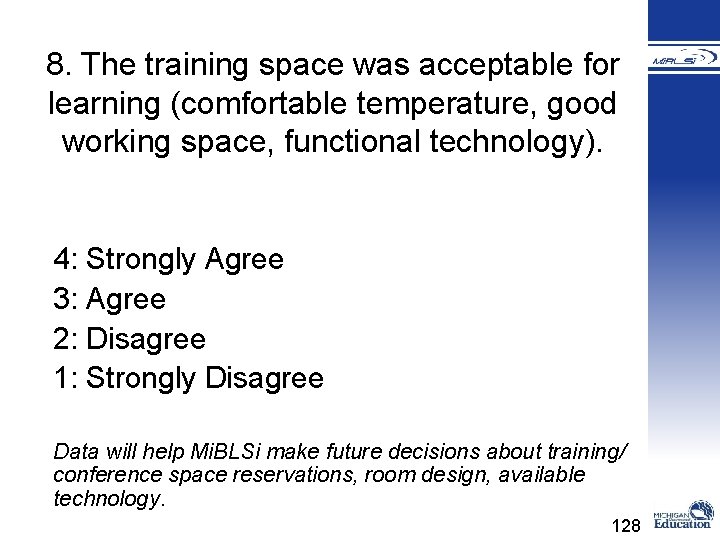 MiBLSi

8. The training space was acceptable for learning (comfortable temperature, good working space, functional technology).

4: Strongly Agree
3: Agree
2: Disagree
1: Strongly Disagree

Data will help MiBLSi make future decisions about training/ conference space reservations, room design, available technology.

128

MICHIGAN Education